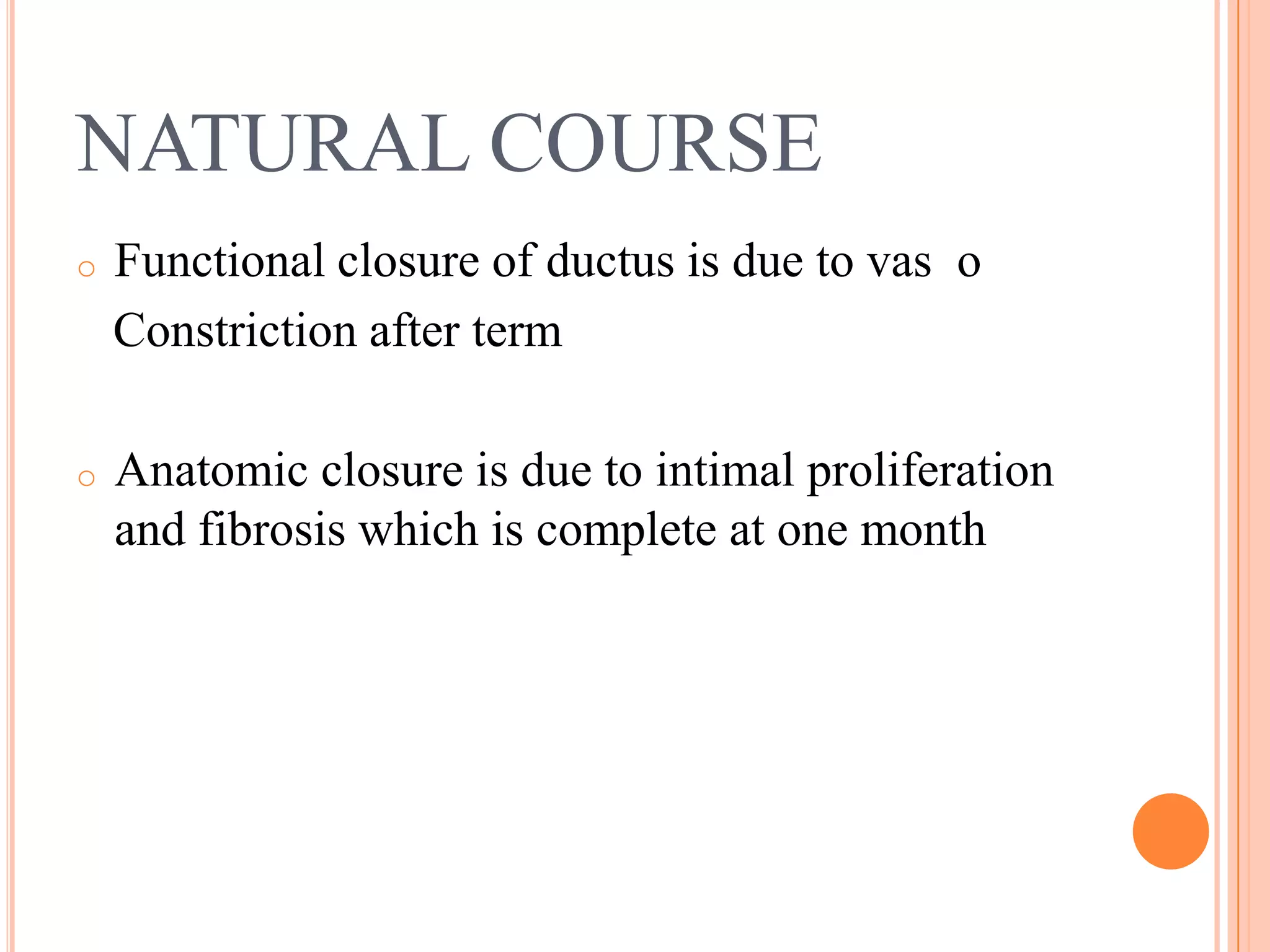 NATURAL COURSE

Functional closure of ductus is due to vas o Constriction after term

Anatomic closure is due to intimal proliferation and fibrosis which is complete at one month